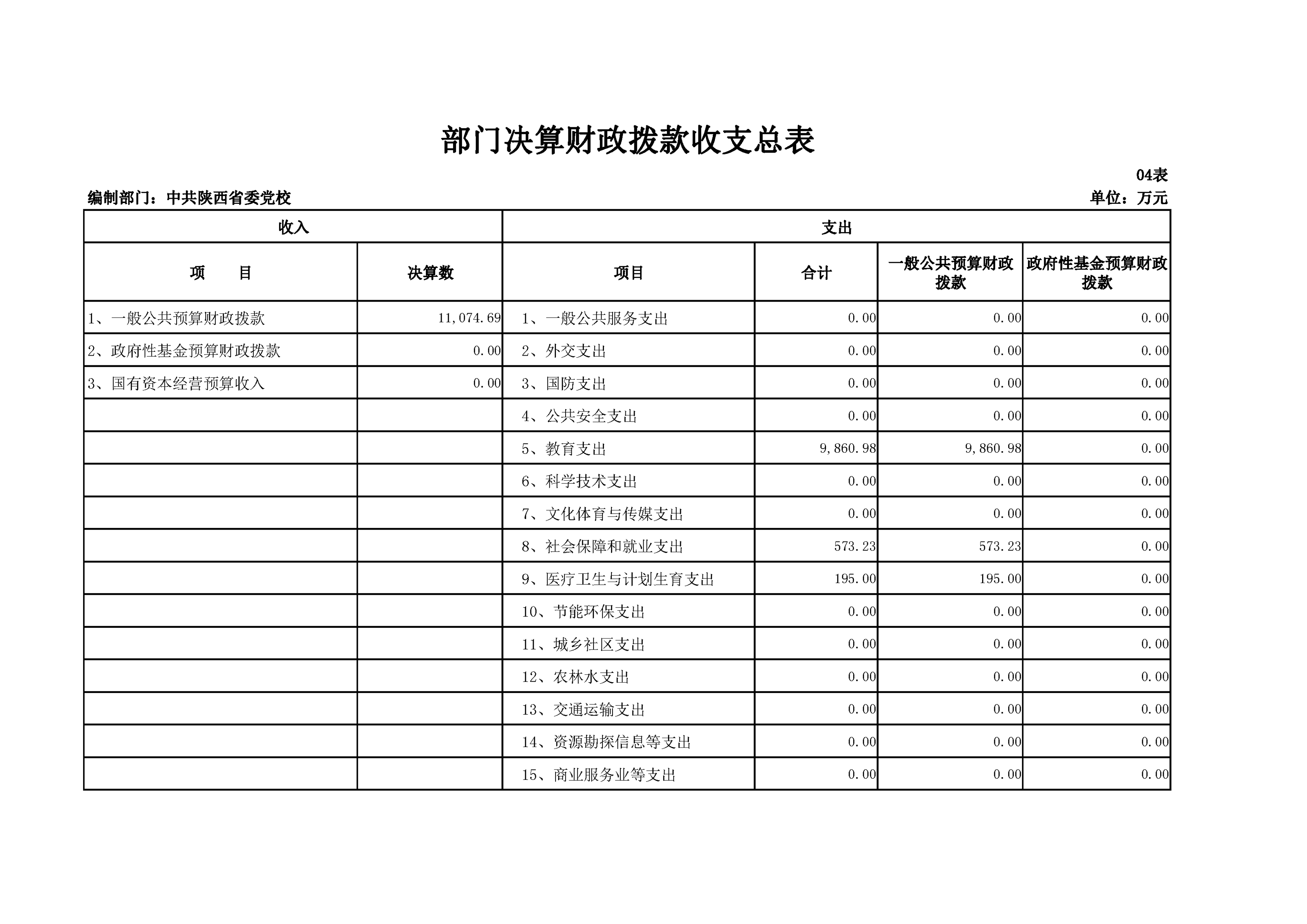 部门决算财政拨款收支总表

04表

编制部门：中共陕西省委党校

单位：万元

| 收入 | | 支出 | | | |
|---|---|---|---|---|---|
| 项　　目 | 决算数 | 项目 | 合计 | 一般公共预算财政拨款 | 政府性基金预算财政拨款 |
| 1、一般公共预算财政拨款 | 11,074.69 | 1、一般公共服务支出 | 0.00 | 0.00 | 0.00 |
| 2、政府性基金预算财政拨款 | 0.00 | 2、外交支出 | 0.00 | 0.00 | 0.00 |
| 3、国有资本经营预算收入 | 0.00 | 3、国防支出 | 0.00 | 0.00 | 0.00 |
| | | 4、公共安全支出 | 0.00 | 0.00 | 0.00 |
| | | 5、教育支出 | 9,860.98 | 9,860.98 | 0.00 |
| | | 6、科学技术支出 | 0.00 | 0.00 | 0.00 |
| | | 7、文化体育与传媒支出 | 0.00 | 0.00 | 0.00 |
| | | 8、社会保障和就业支出 | 573.23 | 573.23 | 0.00 |
| | | 9、医疗卫生与计划生育支出 | 195.00 | 195.00 | 0.00 |
| | | 10、节能环保支出 | 0.00 | 0.00 | 0.00 |
| | | 11、城乡社区支出 | 0.00 | 0.00 | 0.00 |
| | | 12、农林水支出 | 0.00 | 0.00 | 0.00 |
| | | 13、交通运输支出 | 0.00 | 0.00 | 0.00 |
| | | 14、资源勘探信息等支出 | 0.00 | 0.00 | 0.00 |
| | | 15、商业服务业等支出 | 0.00 | 0.00 | 0.00 |